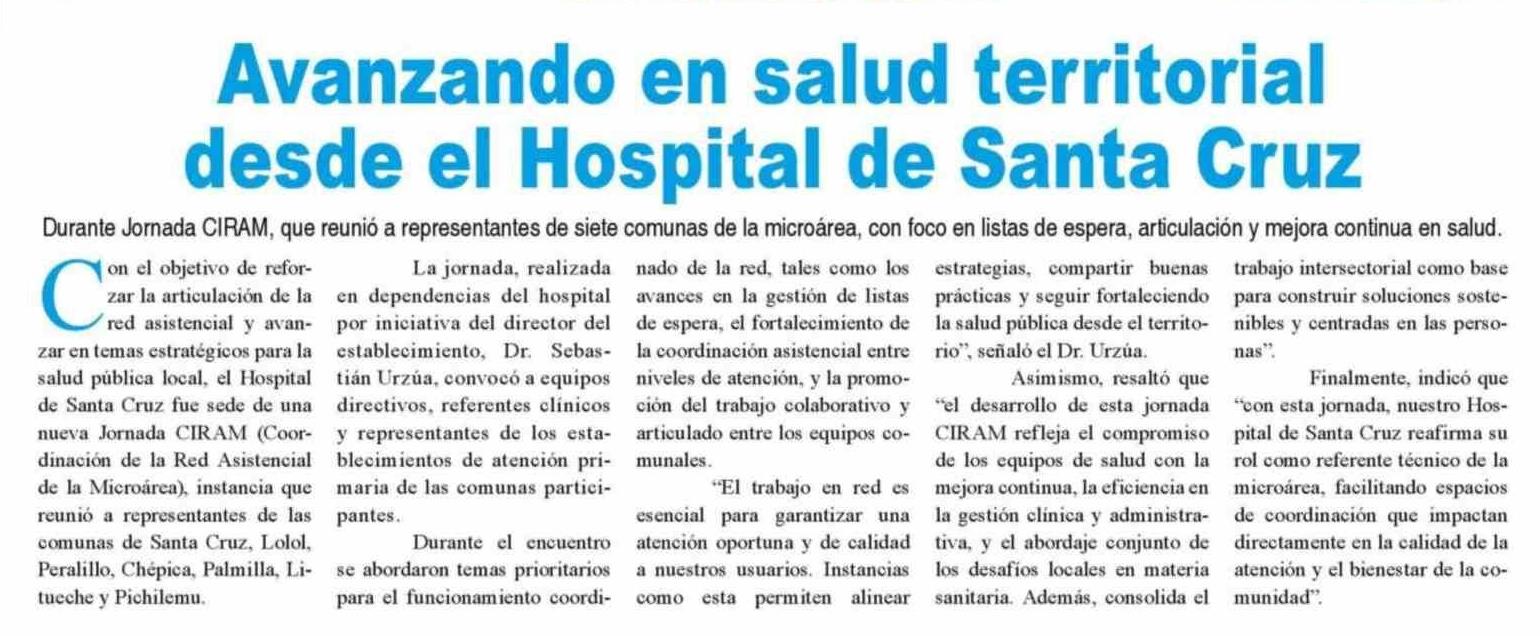 Avanzando en salud territorial desde el Hospital de Santa Cruz

Durante Jornada CIRAM, que reunió a representantes de siete comunas de la microárea, con foco en listas de espera, articulación y mejora continua en salud.

Con el objetivo de reforzar la articulación de la red asistencial y avanzar en temas estratégicos para la salud pública local, el Hospital de Santa Cruz fue sede de una nueva Jornada CIRAM (Coordinación de la Red Asistencial de la Microárea), instancia que reunió a representantes de las comunas de Santa Cruz, Lolol, Peralillo, Chépica, Palmilla, Litueche y Pichilemu.

La jornada, realizada en dependencias del hospital por iniciativa del director del establecimiento, Dr. Sebastián Urzúa, convocó a equipos directivos, referentes clínicos y representantes de los establecimientos de atención primaria de las comunas participantes.

Durante el encuentro se abordaron temas prioritarios para el funcionamiento coordinado de la red, tales como los avances en la gestión de listas de espera, el fortalecimiento de la coordinación asistencial entre niveles de atención, y la promoción del trabajo colaborativo y articulado entre los equipos comunales.

“El trabajo en red es esencial para garantizar una atención oportuna y de calidad a nuestros usuarios. Instancias como esta permiten alinear estrategias, compartir buenas prácticas y seguir fortaleciendo la salud pública desde el territorio”, señaló el Dr. Urzúa.

Asimismo, resaltó que “el desarrollo de esta jornada CIRAM refleja el compromiso de los equipos de salud con la mejora continua, la eficiencia en la gestión clínica y administrativa, y el abordaje conjunto de los desafíos locales en materia sanitaria. Además, consolida el trabajo intersectorial como base para construir soluciones sostenibles y centradas en las personas”.

Finalmente, indicó que “con esta jornada, nuestro Hospital de Santa Cruz reafirma su rol como referente técnico de la microárea, facilitando espacios de coordinación que impactan directamente en la calidad de la atención y el bienestar de la comunidad”.